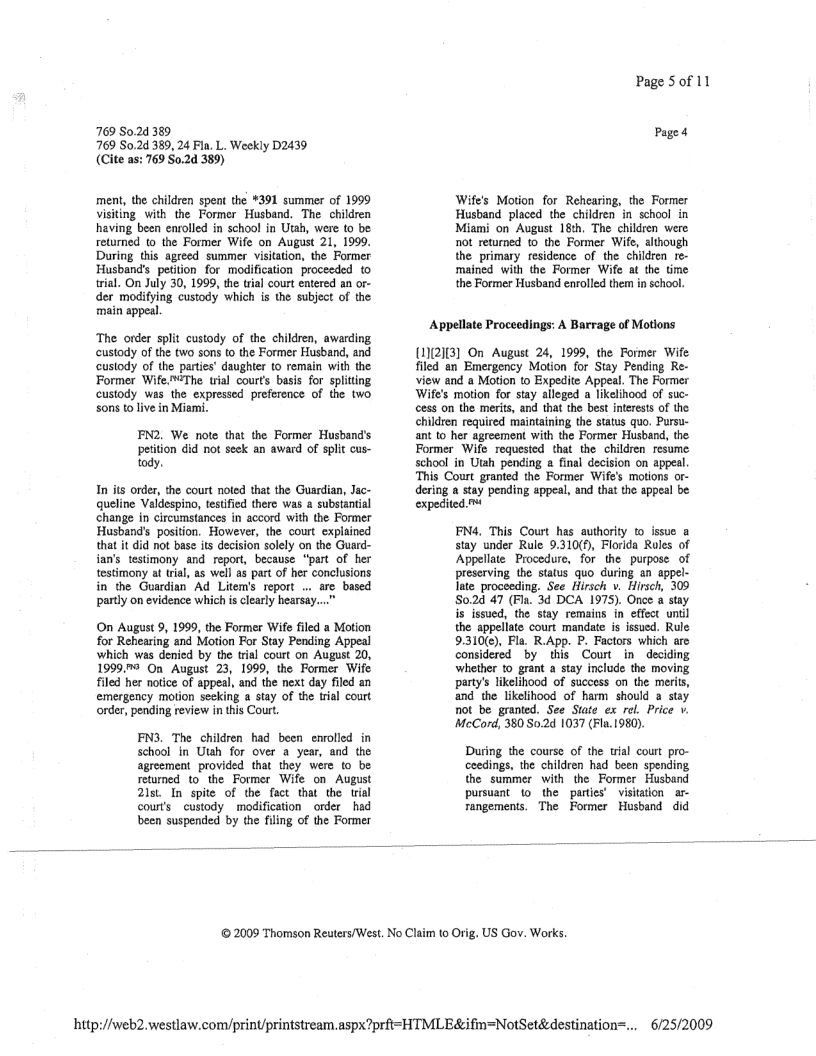 Page 5 of 11

769 So.2d 389
769 So.2d 389, 24 Fla. L. Weekly D2439
(Cite as: 769 So.2d 389)

Page 4

ment, the children spent the *391 summer of 1999 visiting with the Former Husband. The children having been enrolled in school in Utah, were to be returned to the Former Wife on August 21, 1999. During this agreed summer visitation, the Former Husband's petition for modification proceeded to trial. On July 30, 1999, the trial court entered an order modifying custody which is the subject of the main appeal.

The order split custody of the children, awarding custody of the two sons to the Former Husband, and custody of the parties' daughter to remain with the Former Wife.FN2The trial court's basis for splitting custody was the expressed preference of the two sons to live in Miami.

FN2. We note that the Former Husband's petition did not seek an award of split custody.

In its order, the court noted that the Guardian, Jacqueline Valdespino, testified there was a substantial change in circumstances in accord with the Former Husband's position. However, the court explained that it did not base its decision solely on the Guardian's testimony and report, because "part of her testimony at trial, as well as part of her conclusions in the Guardian Ad Litem's report ... are based partly on evidence which is clearly hearsay...."

On August 9, 1999, the Former Wife filed a Motion for Rehearing and Motion For Stay Pending Appeal which was denied by the trial court on August 20, 1999.FN3 On August 23, 1999, the Former Wife filed her notice of appeal, and the next day filed an emergency motion seeking a stay of the trial court order, pending review in this Court.

FN3. The children had been enrolled in school in Utah for over a year, and the agreement provided that they were to be returned to the Former Wife on August 21st. In spite of the fact that the trial court's custody modification order had been suspended by the filing of the Former Wife's Motion for Rehearing, the Former Husband placed the children in school in Miami on August 18th. The children were not returned to the Former Wife, although the primary residence of the children remained with the Former Wife at the time the Former Husband enrolled them in school.

Appellate Proceedings: A Barrage of Motions

[1][2][3] On August 24, 1999, the Former Wife filed an Emergency Motion for Stay Pending Review and a Motion to Expedite Appeal. The Former Wife's motion for stay alleged a likelihood of success on the merits, and that the best interests of the children required maintaining the status quo. Pursuant to her agreement with the Former Husband, the Former Wife requested that the children resume school in Utah pending a final decision on appeal. This Court granted the Former Wife's motions ordering a stay pending appeal, and that the appeal be expedited.FN4

FN4. This Court has authority to issue a stay under Rule 9.310(f), Florida Rules of Appellate Procedure, for the purpose of preserving the status quo during an appellate proceeding. See Hirsch v. Hirsch, 309 So.2d 47 (Fla. 3d DCA 1975). Once a stay is issued, the stay remains in effect until the appellate court mandate is issued. Rule 9.310(e), Fla. R.App. P. Factors which are considered by this Court in deciding whether to grant a stay include the moving party's likelihood of success on the merits, and the likelihood of harm should a stay not be granted. See State ex rel. Price v. McCord, 380 So.2d 1037 (Fla.1980).

During the course of the trial court proceedings, the children had been spending the summer with the Former Husband pursuant to the parties' visitation arrangements. The Former Husband did

© 2009 Thomson Reuters/West. No Claim to Orig. US Gov. Works.

http://web2.westlaw.com/print/printstream.aspx?prft=HTMLE&ifm=NotSet&destination=... 6/25/2009